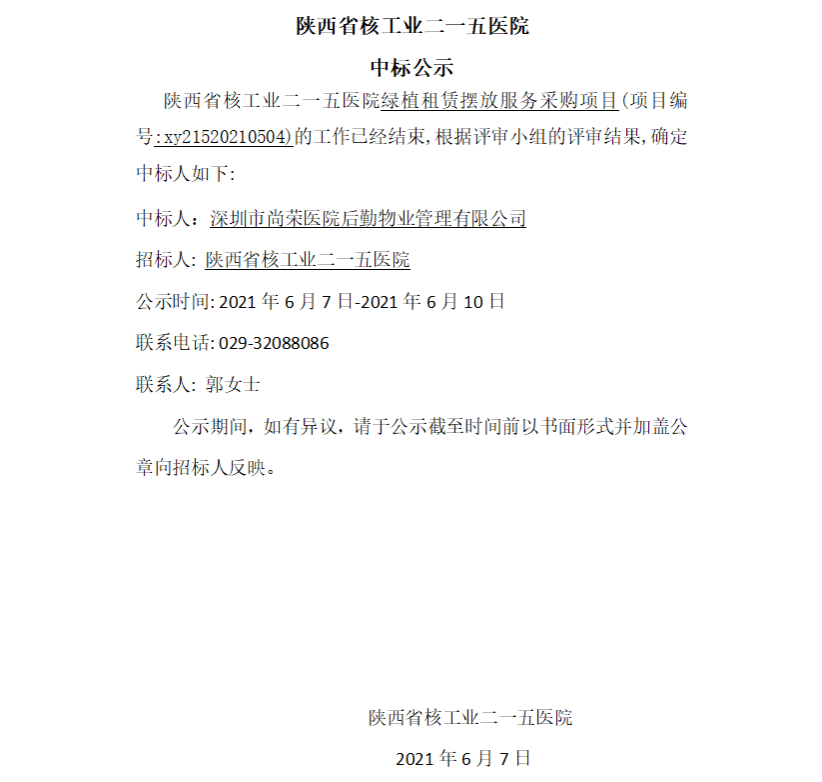 陕西省核工业二一五医院

中标公示

陕西省核工业二一五医院绿植租赁摆放服务采购项目(项目编号:xy21520210504)的工作已经结束,根据评审小组的评审结果,确定中标人如下:

中标人：深圳市尚荣医院后勤物业管理有限公司

招标人: 陕西省核工业二一五医院

公示时间: 2021 年 6 月 7 日-2021 年 6 月 10 日

联系电话: 029-32088086

联系人: 郭女士

公示期间，如有异议，请于公示截至时间前以书面形式并加盖公章向招标人反映。

陕西省核工业二一五医院

2021 年 6 月 7 日